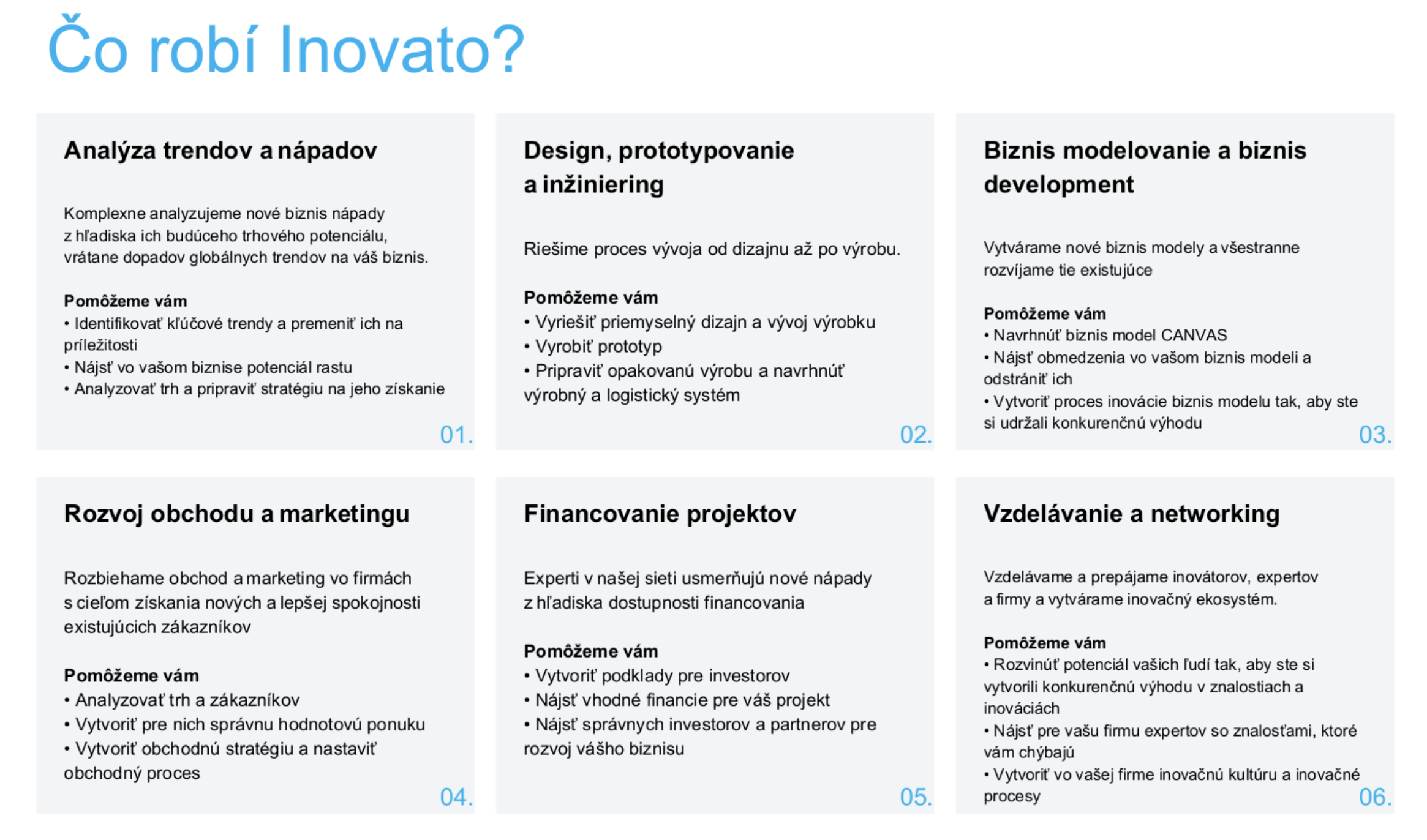 Čo robí Inovato?

Analýza trendov a nápadov

Komplexne analyzujeme nové biznis nápady z hľadiska ich budúceho trhového potenciálu, vrátane dopadov globálnych trendov na váš biznis.

Pomôžeme vám
• Identifikovať kľúčové trendy a premeniť ich na príležitosti
• Nájsť vo vašom biznise potenciál rastu
• Analyzovať trh a pripraviť stratégiu na jeho získanie

01.

Design, prototypovanie a inžiniering

Riešime proces vývoja od dizajnu až po výrobu.

Pomôžeme vám
• Vyriešiť priemyselný dizajn a vývoj výrobku
• Vyrobiť prototyp
• Pripraviť opakovanú výrobu a navrhnúť výrobný a logistický systém

02.

Biznis modelovanie a biznis development

Vytvárame nové biznis modely a všestranne rozvíjame tie existujúce

Pomôžeme vám
• Navrhnúť biznis model CANVAS
• Nájsť obmedzenia vo vašom biznis modeli a odstrániť ich
• Vytvoriť proces inovácie biznis modelu tak, aby ste si udržali konkurenčnú výhodu

03.

Rozvoj obchodu a marketingu

Rozbiehame obchod a marketing vo firmách s cieľom získania nových a lepšej spokojnosti existujúcich zákazníkov

Pomôžeme vám
• Analyzovať trh a zákazníkov
• Vytvoriť pre nich správnu hodnotovú ponuku
• Vytvoriť obchodnú stratégiu a nastaviť obchodný proces

04.

Financovanie projektov

Experti v našej sieti usmerňujú nové nápady z hľadiska dostupnosti financovania

Pomôžeme vám
• Vytvoriť podklady pre investorov
• Nájsť vhodné financie pre váš projekt
• Nájsť správnych investorov a partnerov pre rozvoj vášho biznisu

05.

Vzdelávanie a networking

Vzdelávame a prepájame inovátorov, expertov a firmy a vytvárame inovačný ekosystém.

Pomôžeme vám
• Rozvinúť potenciál vašich ľudí tak, aby ste si vytvorili konkurenčnú výhodu v znalostiach a inováciách
• Nájsť pre vašu firmu expertov so znalosťami, ktoré vám chýbajú
• Vytvoriť vo vašej firme inovačnú kultúru a inovačné procesy

06.